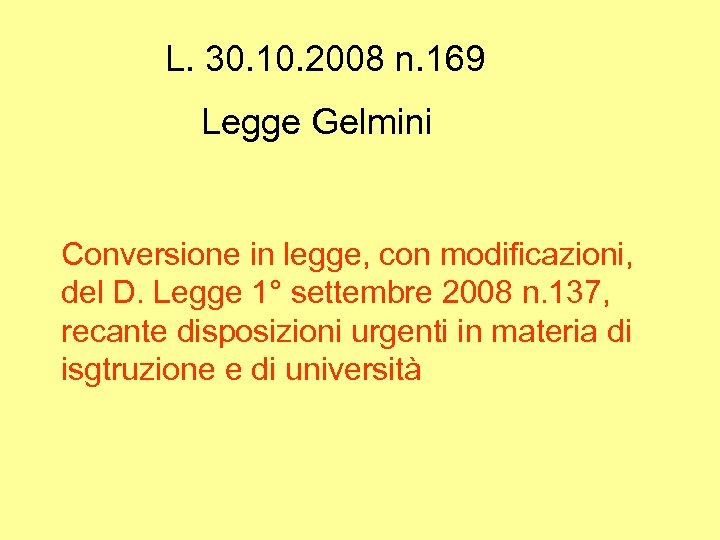 L. 30.10.2008 n.169

Legge Gelmini

Conversione in legge, con modificazioni, del D. Legge 1° settembre 2008 n.137, recante disposizioni urgenti in materia di isgtruzione e di università